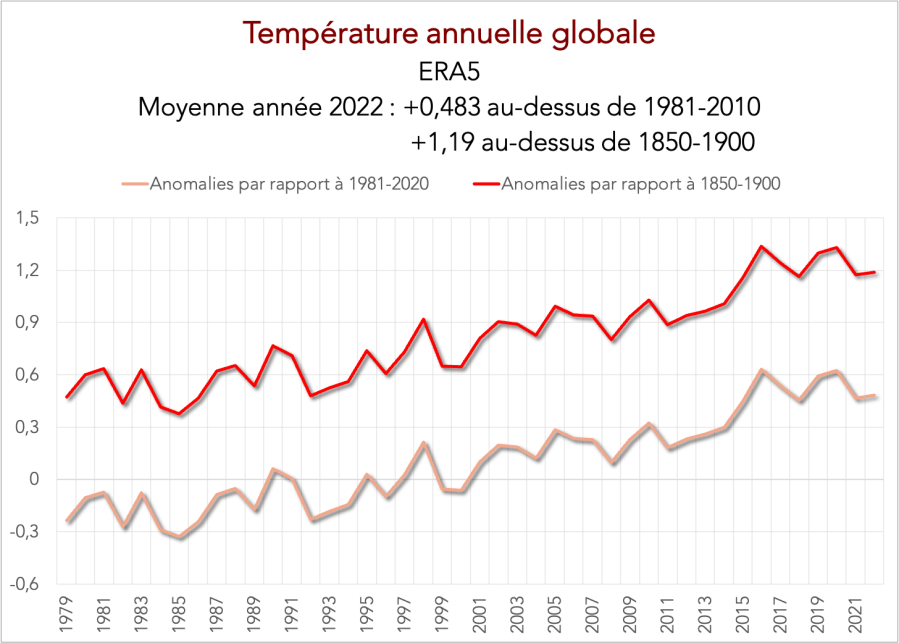 Température annuelle globale
ERA5
Moyenne année 2022 : +0,483 au-dessus de 1981-2010
+1,19 au-dessus de 1850-1900

Anomalies par rapport à 1981-2020
Anomalies par rapport à 1850-1900

1,5
1,2
0,9
0,6
0,3
0
-0,3
-0,6

1979
1981
1983
1985
1987
1989
1991
1993
1995
1997
1999
2001
2003
2005
2007
2009
2011
2013
2015
2017
2019
2021